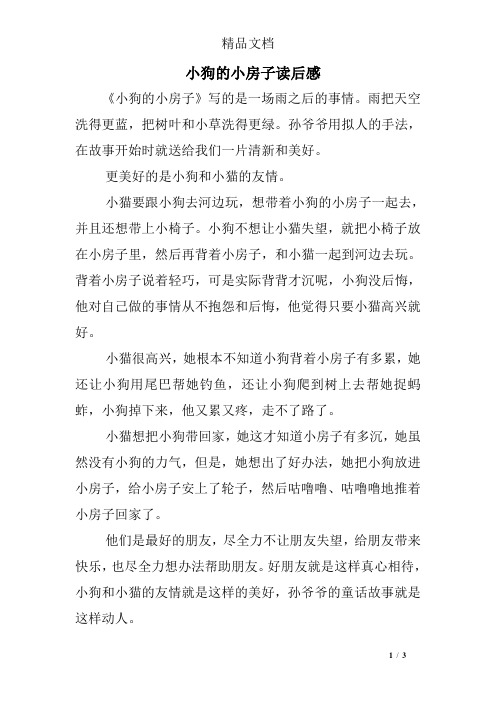 精品文档

小狗的小房子读后感

《小狗的小房子》写的是一场雨之后的事情。雨把天空洗得更蓝，把树叶和小草洗得更绿。孙爷爷用拟人的手法，在故事开始时就送给我们一片清新和美好。

更美好的是小狗和小猫的友情。

小猫要跟小狗去河边玩，想带着小狗的小房子一起去，并且还想带上小椅子。小狗不想让小猫失望，就把小椅子放在小房子里，然后再背着小房子，和小猫一起到河边去玩。背着小房子说着轻巧，可是实际背背才沉呢，小狗没后悔，他对自己做的事情从不抱怨和后悔，他觉得只要小猫高兴就好。

小猫很高兴，她根本不知道小狗背着小房子有多累，她还让小狗用尾巴帮她钓鱼，还让小狗爬到树上去帮她捉蚂蚱，小狗掉下来，他又累又疼，走不了路了。

小猫想把小狗带回家，她这才知道小房子有多沉，她虽然没有小狗的力气，但是，她想出了好办法，她把小狗放进小房子，给小房子安上了轮子，然后咕噜噜、咕噜噜地推着小房子回家了。

他们是最好的朋友，尽全力不让朋友失望，给朋友带来快乐，也尽全力想办法帮助朋友。好朋友就是这样真心相待，小狗和小猫的友情就是这样的美好，孙爷爷的童话故事就是这样动人。

1 / 3